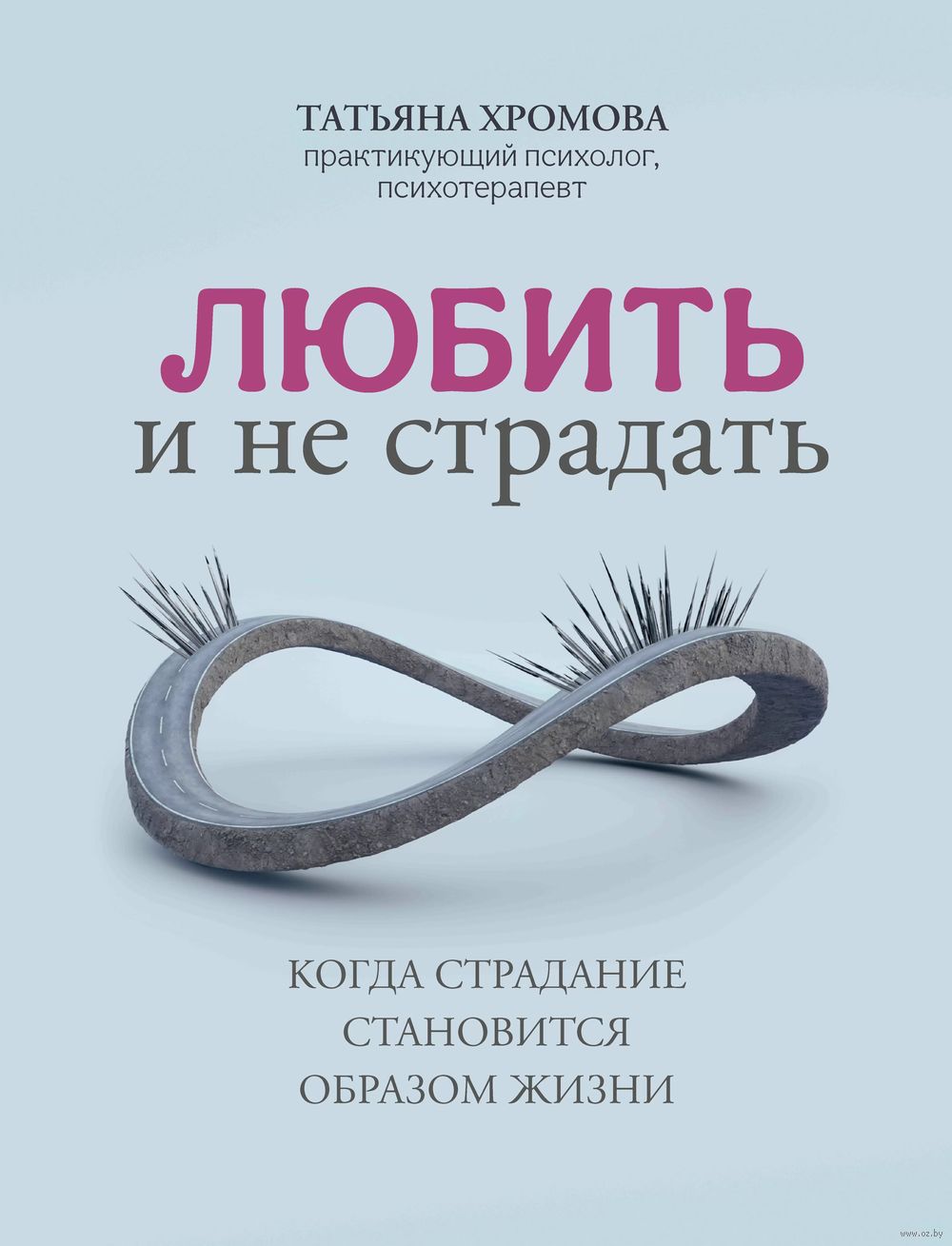 ТАТЬЯНА ХРОМОВА
практикующий психолог, психотерапевт

ЛЮБИТЬ
и не страдать

КОГДА СТРАДАНИЕ СТАНОВИТСЯ ОБРАЗОМ ЖИЗНИ

www.oz.by